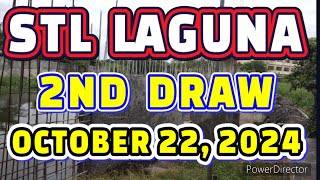 STL LAGUNA
2ND DRAW
OCTOBER 22, 2024
PowerDirector